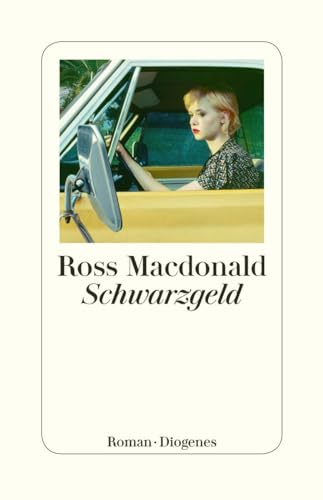 Ross Macdonald
Schwarzgeld

Roman · Diogenes